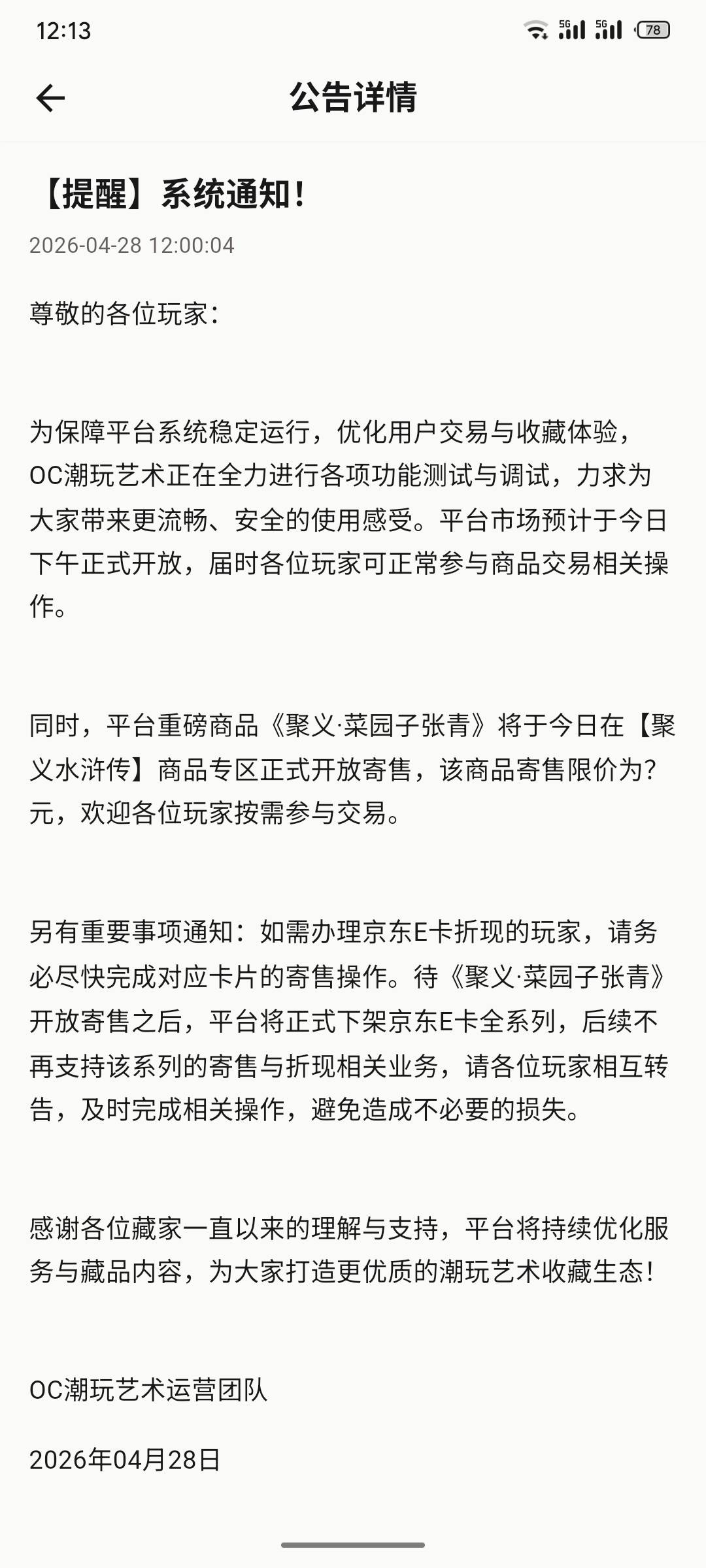 12:13

5G 5G 78

公告详情

【提醒】系统通知！

2026-04-28 12:00:04

尊敬的各位玩家：

为保障平台系统稳定运行，优化用户交易与收藏体验，OC潮玩艺术正在全力进行各项功能测试与调试，力求为大家带来更流畅、安全的使用感受。平台市场预计于今日下午正式开放，届时各位玩家可正常参与商品交易相关操作。

同时，平台重磅商品《聚义·菜园子张青》将于今日在【聚义水浒传】商品专区正式开放寄售，该商品寄售限价为?元，欢迎各位玩家按需参与交易。

另有重要事项通知：如需办理京东E卡折现的玩家，请务必尽快完成对应卡片的寄售操作。待《聚义·菜园子张青》开放寄售之后，平台将正式下架京东E卡全系列，后续不再支持该系列的寄售与折现相关业务，请各位玩家相互转告，及时完成相关操作，避免造成不必要的损失。

感谢各位藏家一直以来的理解与支持，平台将持续优化服务与藏品内容，为大家打造更优质的潮玩艺术收藏生态！

OC潮玩艺术运营团队

2026年04月28日